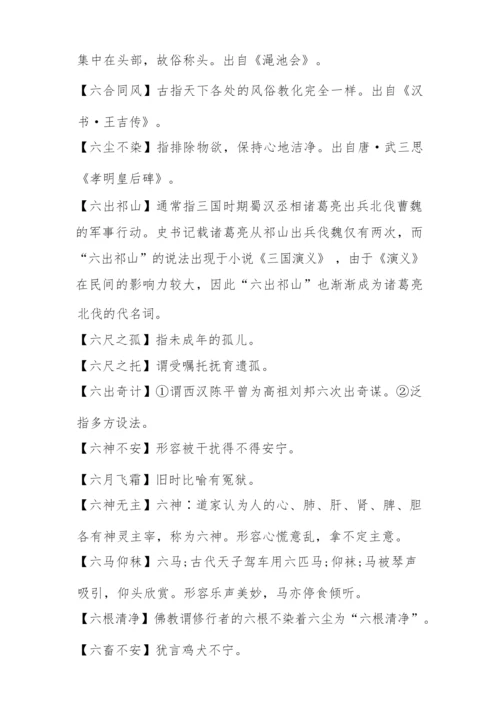 集中在头部，故俗称头。出自《渑池会》。

【六合同风】古指天下各处的风俗教化完全一样。出自《汉书·王吉传》。

【六尘不染】指排除物欲，保持心地洁净。出自唐·武三思《孝明皇后碑》。

【六出祁山】通常指三国时期蜀汉丞相诸葛亮出兵北伐曹魏的军事行动。史书记载诸葛亮从祁山出兵伐魏仅有两次，而“六出祁山”的说法出现于小说《三国演义》，由于《演义》在民间的影响力较大，因此“六出祁山”也渐渐成为诸葛亮北伐的代名词。

【六尺之孤】指未成年的孤儿。

【六尺之托】谓受嘱托抚育遗孤。

【六出奇计】①谓西汉陈平曾为高祖刘邦六次出奇谋。②泛指多方设法。

【六神不安】形容被干扰得不得安宁。

【六月飞霜】旧时比喻有冤狱。

【六神无主】六神：道家认为人的心、肺、肝、肾、脾、胆各有神灵主宰，称为六神。形容心慌意乱，拿不定主意。

【六马仰秣】六马：古代天子驾车用六匹马；仰秣：马被琴声吸引，仰头欣赏。形容乐声美妙，马亦停食倾听。

【六根清净】佛教谓修行者的六根不染着六尘为“六根清净”。

【六畜不安】犹言鸡犬不宁。